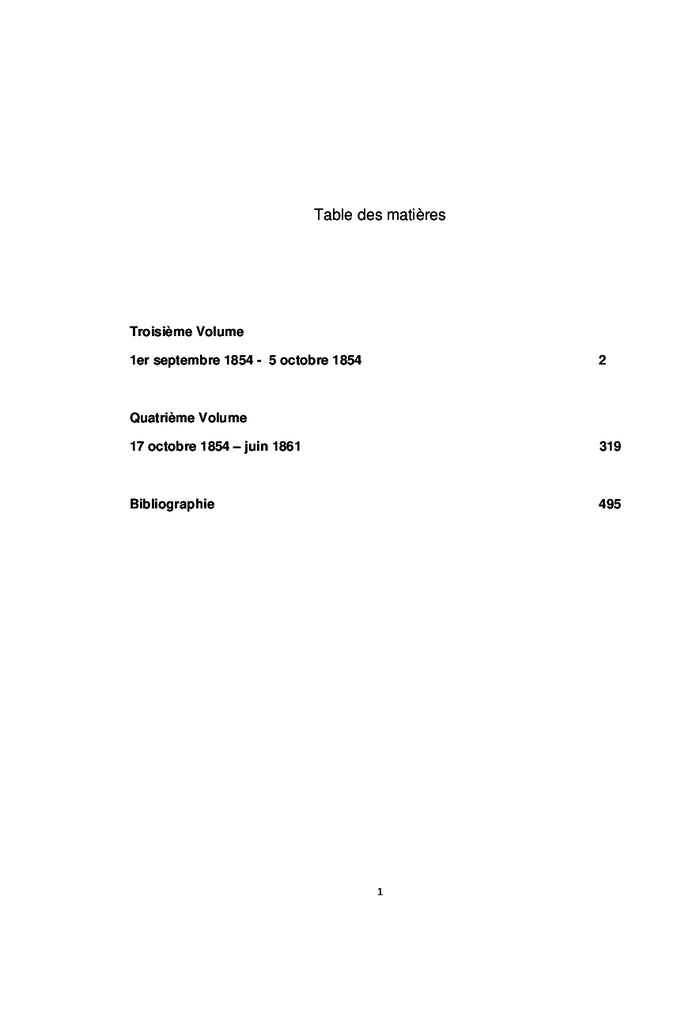 Table des matières

Troisième Volume

1er septembre 1854 - 5 octobre 1854 2

Quatrième Volume

17 octobre 1854 – juin 1861 319

Bibliographie 495

1